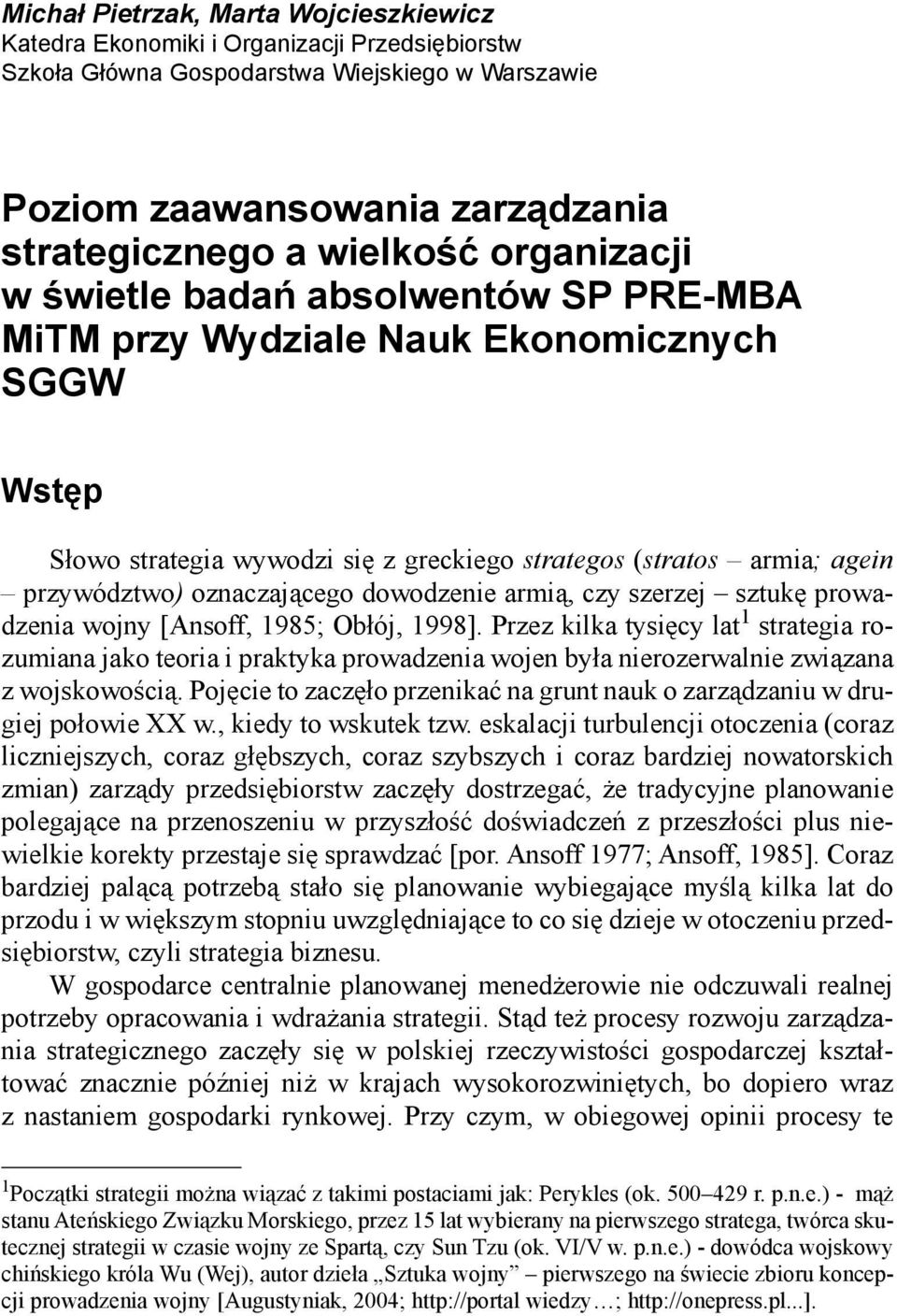 Michał Pietrzak, Marta Wojcieszkiewicz
Katedra Ekonomiki i Organizacji Przedsiębiorstw
Szkoła Główna Gospodarstwa Wiejskiego w Warszawie

Poziom zaawansowania zarządzania strategicznego a wielkość organizacji w świetle badań absolwentów SP PRE-MBA MiTM przy Wydziale Nauk Ekonomicznych SGGW

Wstęp

Słowo strategia wywodzi się z greckiego strategos (stratos – armia; agein – przywództwo) oznaczającego dowodzenie armią, czy szerzej – sztukę prowadzenia wojny [Ansoff, 1985; Obłój, 1998]. Przez kilka tysięcy lat$^1$ strategia rozumiana jako teoria i praktyka prowadzenia wojen była nierozerwalnie związana z wojskowością. Pojęcie to zaczęło przenikać na grunt nauk o zarządzaniu w drugiej połowie XX w., kiedy to wskutek tzw. eskalacji turbulencji otoczenia (coraz liczniejszych, coraz głębszych, coraz szybszych i coraz bardziej nowatorskich zmian) zarządy przedsiębiorstw zaczęły dostrzegać, że tradycyjne planowanie polegające na przenoszeniu w przyszłość doświadczeń z przeszłości plus niewielkie korekty przestaje się sprawdzać [por. Ansoff 1977; Ansoff, 1985]. Coraz bardziej palącą potrzebą stało się planowanie wybiegające myślą kilka lat do przodu i w większym stopniu uwzględniające to co się dzieje w otoczeniu przedsiębiorstw, czyli strategia biznesu.

W gospodarce centralnie planowanej menedżerowie nie odczuwali realnej potrzeby opracowania i wdrażania strategii. Stąd też procesy rozwoju zarządzania strategicznego zaczęły się w polskiej rzeczywistości gospodarczej kształtować znacznie później niż w krajach wysokorozwiniętych, bo dopiero wraz z nastaniem gospodarki rynkowej. Przy czym, w obiegowej opinii procesy te

$^1$Początki strategii można wiązać z takimi postaciami jak: Perykles (ok. 500–429 r. p.n.e.) - mąż stanu Ateńskiego Związku Morskiego, przez 15 lat wybierany na pierwszego stratega, twórca skutecznej strategii w czasie wojny ze Spartą, czy Sun Tzu (ok. VI/V w. p.n.e.) - dowódca wojskowy chińskiego króla Wu (Wej), autor dzieła „Sztuka wojny” – pierwszego na świecie zbioru koncepcji prowadzenia wojny [Augustyniak, 2004; http://portal wiedzy…; http://onepress.pl...].